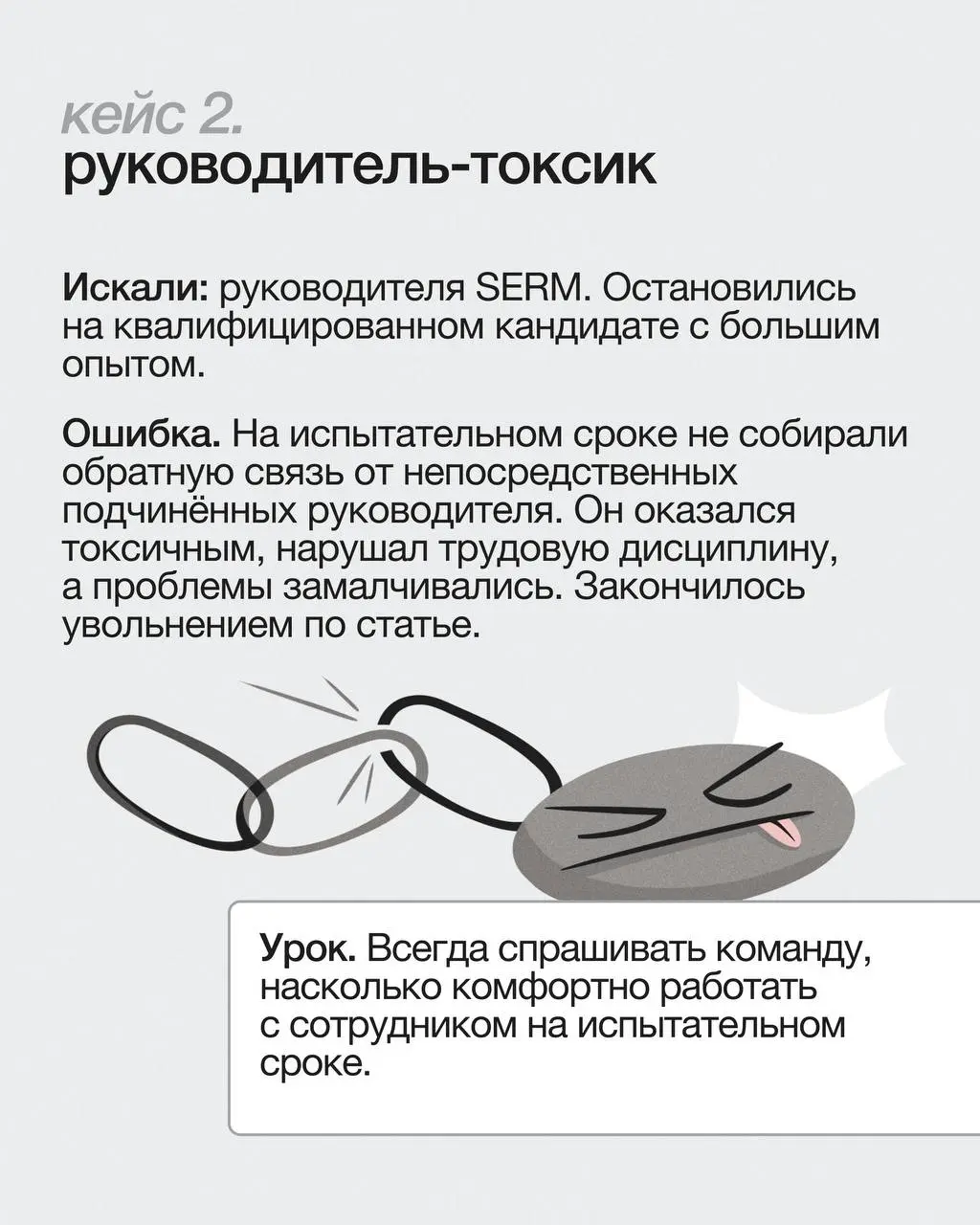 кейс 2.
руководитель-токсик

Искали: руководителя SERM. Остановились на квалифицированном кандидате с большим опытом.

Ошибка. На испытательном сроке не собирали обратную связь от непосредственных подчинённых руководителя. Он оказался токсичным, нарушал трудовую дисциплину, а проблемы замалчивались. Закончилось увольнением по статье.

Урок. Всегда спрашивать команду, насколько комфортно работать с сотрудником на испытательном сроке.